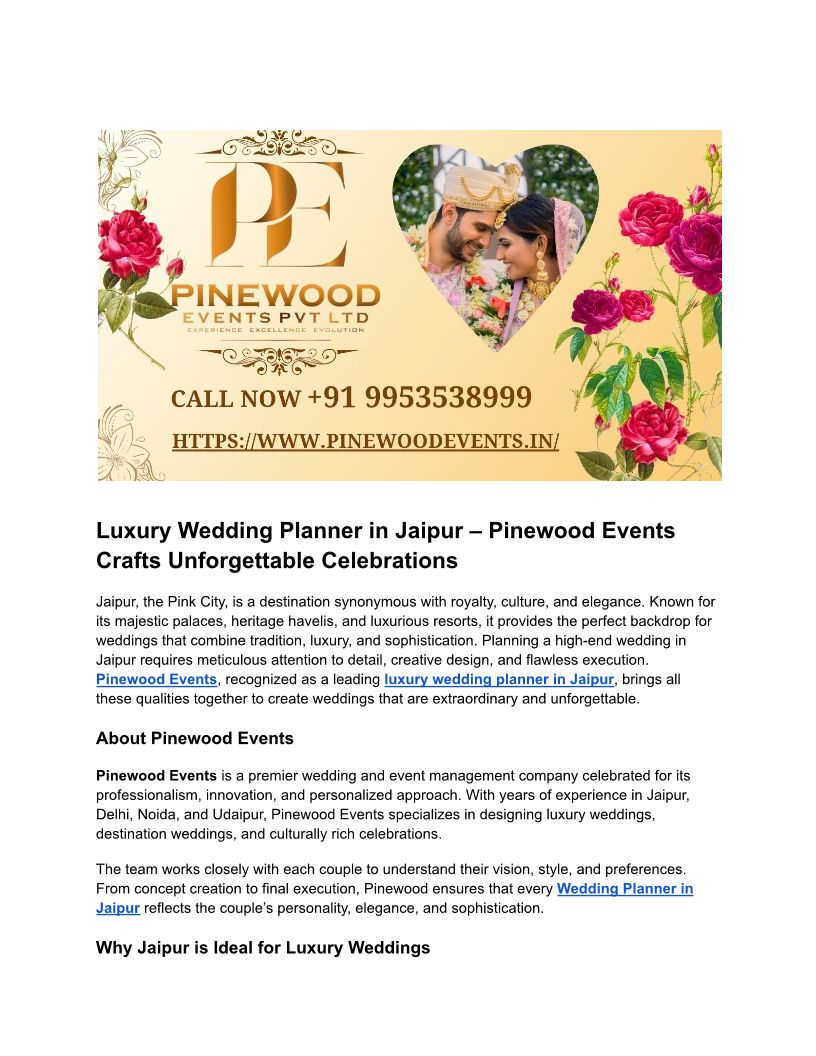 PE
PINEWOOD
EVENTS PVT LTD
EXPERIENCE EXCELLENCE EVOLUTION

CALL NOW +91 9953538999
HTTPS://WWW.PINEWOODEVENTS.IN/

Luxury Wedding Planner in Jaipur – Pinewood Events Crafts Unforgettable Celebrations

Jaipur, the Pink City, is a destination synonymous with royalty, culture, and elegance. Known for its majestic palaces, heritage havelis, and luxurious resorts, it provides the perfect backdrop for weddings that combine tradition, luxury, and sophistication. Planning a high-end wedding in Jaipur requires meticulous attention to detail, creative design, and flawless execution. Pinewood Events, recognized as a leading luxury wedding planner in Jaipur, brings all these qualities together to create weddings that are extraordinary and unforgettable.

About Pinewood Events

Pinewood Events is a premier wedding and event management company celebrated for its professionalism, innovation, and personalized approach. With years of experience in Jaipur, Delhi, Noida, and Udaipur, Pinewood Events specializes in designing luxury weddings, destination weddings, and culturally rich celebrations.

The team works closely with each couple to understand their vision, style, and preferences. From concept creation to final execution, Pinewood ensures that every Wedding Planner in Jaipur reflects the couple's personality, elegance, and sophistication.

Why Jaipur is Ideal for Luxury Weddings